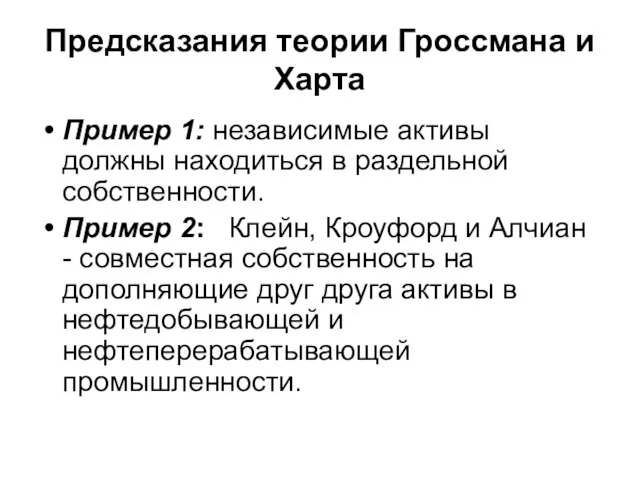 Предсказания теории Гроссмана и Харта

• Пример 1: независимые активы должны находиться в раздельной собственности.

• Пример 2: Клейн, Кроуфорд и Алчиан - совместная собственность на дополняющие друг друга активы в нефтедобывающей и нефтеперерабатывающей промышленности.